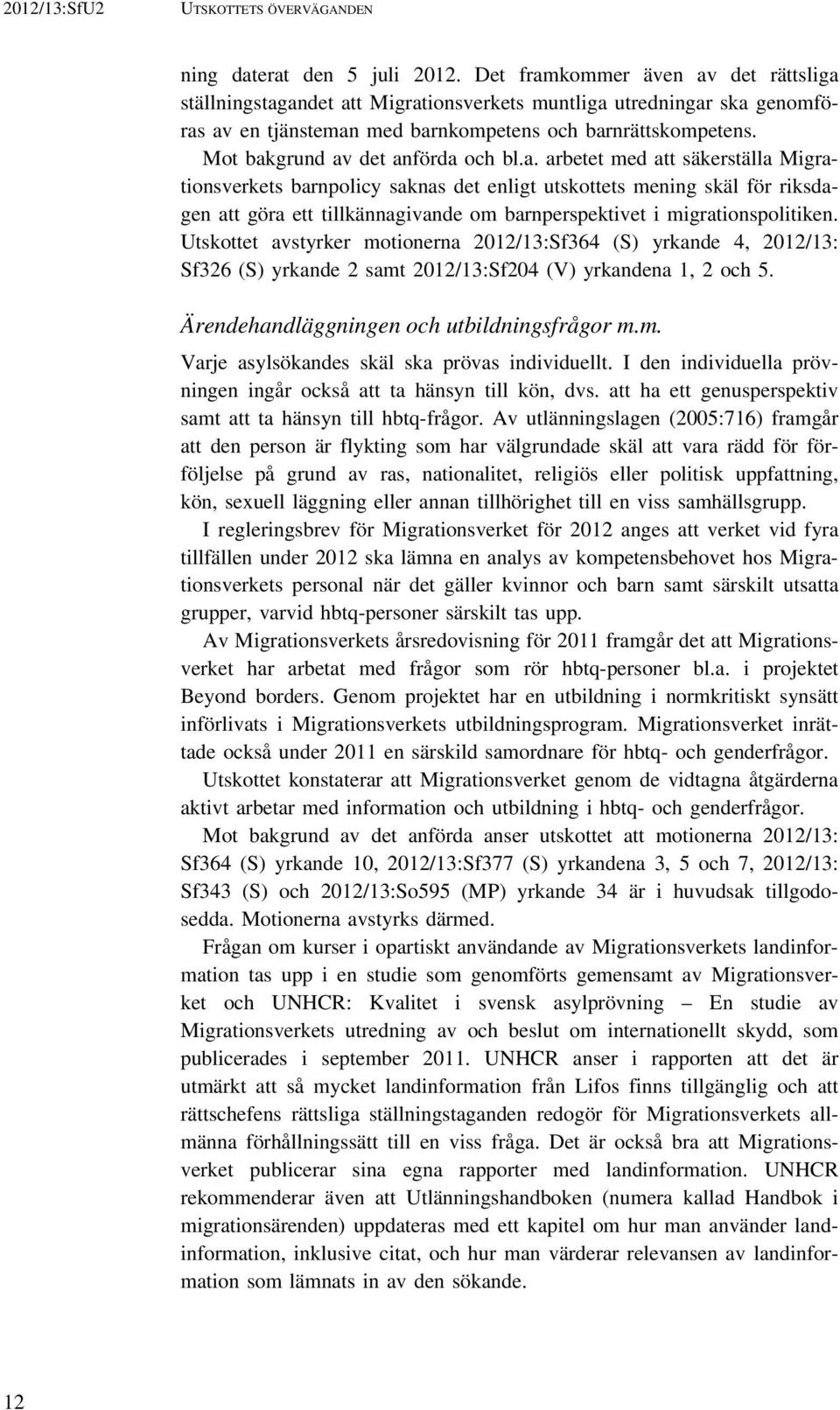 2012/13:SfU2 UTSKOTTETS ÖVERVÄGANDEN

ning daterat den 5 juli 2012. Det framkommer även av det rättsliga ställningstagandet att Migrationsverkets muntliga utredningar ska genomföras av en tjänsteman med barnkompetens och barnrättskompetens.

Mot bakgrund av det anförda och bl.a. arbetet med att säkerställa Migrationsverkets barnpolicy saknas det enligt utskottets mening skäl för riksdagen att göra ett tillkännagivande om barnperspektivet i migrationspolitiken. Utskottet avstyrker motionerna 2012/13:Sf364 (S) yrkande 4, 2012/13: Sf326 (S) yrkande 2 samt 2012/13:Sf204 (V) yrkandena 1, 2 och 5.

Ärendehandläggningen och utbildningsfrågor m.m.

Varje asylsökandes skäl ska prövas individuellt. I den individuella prövningen ingår också att ta hänsyn till kön, dvs. att ha ett genusperspektiv samt att ta hänsyn till hbtq-frågor. Av utlänningslagen (2005:716) framgår att den person är flykting som har välgrundade skäl att vara rädd för förföljelse på grund av ras, nationalitet, religiös eller politisk uppfattning, kön, sexuell läggning eller annan tillhörighet till en viss samhällsgrupp.

I regleringsbrev för Migrationsverket för 2012 anges att verket vid fyra tillfällen under 2012 ska lämna en analys av kompetensbehovet hos Migrationsverkets personal när det gäller kvinnor och barn samt särskilt utsatta grupper, varvid hbtq-personer särskilt tas upp.

Av Migrationsverkets årsredovisning för 2011 framgår det att Migrationsverket har arbetat med frågor som rör hbtq-personer bl.a. i projektet Beyond borders. Genom projektet har en utbildning i normkritiskt synsätt införlivats i Migrationsverkets utbildningsprogram. Migrationsverket inrättade också under 2011 en särskild samordnare för hbtq- och genderfrågor.

Utskottet konstaterar att Migrationsverket genom de vidtagna åtgärderna aktivt arbetar med information och utbildning i hbtq- och genderfrågor.

Mot bakgrund av det anförda anser utskottet att motionerna 2012/13: Sf364 (S) yrkande 10, 2012/13:Sf377 (S) yrkandena 3, 5 och 7, 2012/13: Sf343 (S) och 2012/13:So595 (MP) yrkande 34 är i huvudsak tillgodosedda. Motionerna avstyrks därmed.

Frågan om kurser i opartiskt användande av Migrationsverkets landinformation tas upp i en studie som genomförts gemensamt av Migrationsverket och UNHCR: Kvalitet i svensk asylprövning – En studie av Migrationsverkets utredning av och beslut om internationellt skydd, som publicerades i september 2011. UNHCR anser i rapporten att det är utmärkt att så mycket landinformation från Lifos finns tillgänglig och att rättschefens rättsliga ställningstaganden redogör för Migrationsverkets allmänna förhållningssätt till en viss fråga. Det är också bra att Migrationsverket publicerar sina egna rapporter med landinformation. UNHCR rekommenderar även att Utlänningshandboken (numera kallad Handbok i migrationsärenden) uppdateras med ett kapitel om hur man använder landinformation, inklusive citat, och hur man värderar relevansen av landinformation som lämnats in av den sökande.

12